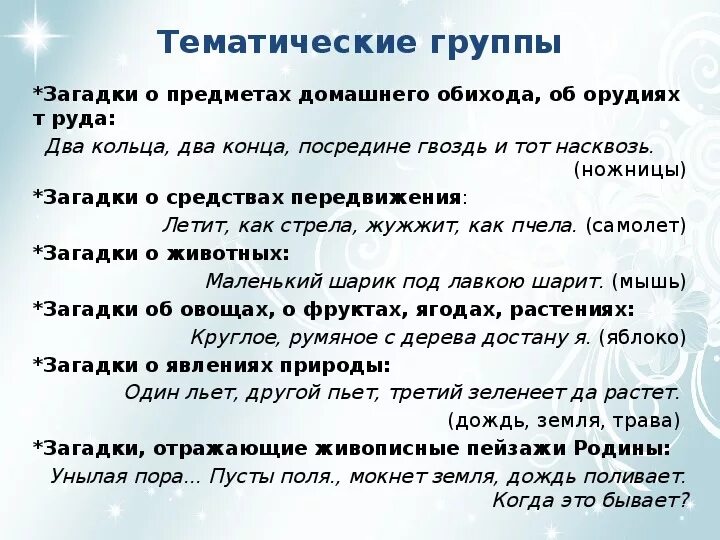 Тематические группы

*Загадки о предметах домашнего обихода, об орудиях т руда:

Два кольца, два конца, посредине гвоздь и тот насквозь. (ножницы)

*Загадки о средствах передвижения:

Летит, как стрела, жужжит, как пчела. (самолет)

*Загадки о животных:

Маленький шарик под лавкою шарит. (мышь)

*Загадки об овощах, о фруктах, ягодах, растениях:

Круглое, румяное с дерева достану я. (яблоко)

*Загадки о явлениях природы:

Один льет, другой пьет, третий зеленеет да растет. (дождь, земля, трава)

*Загадки, отражающие живописные пейзажи Родины:

Унылая пора... Пусты поля., мокнет земля, дождь поливает. Когда это бывает?